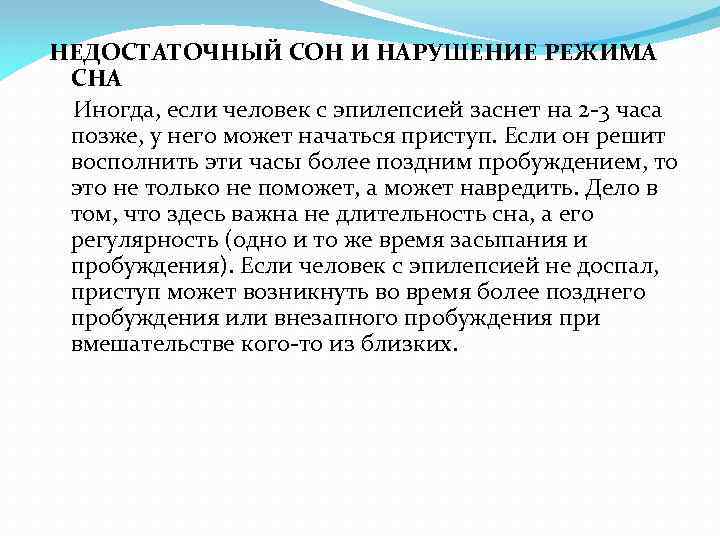 НЕДОСТАТОЧНЫЙ СОН И НАРУШЕНИЕ РЕЖИМА СНА

Иногда, если человек с эпилепсией заснет на 2-3 часа позже, у него может начаться приступ. Если он решит восполнить эти часы более поздним пробуждением, то это не только не поможет, а может навредить. Дело в том, что здесь важна не длительность сна, а его регулярность (одно и то же время засыпания и пробуждения). Если человек с эпилепсией не доспал, приступ может возникнуть во время более позднего пробуждения или внезапного пробуждения при вмешательстве кого-то из близких.